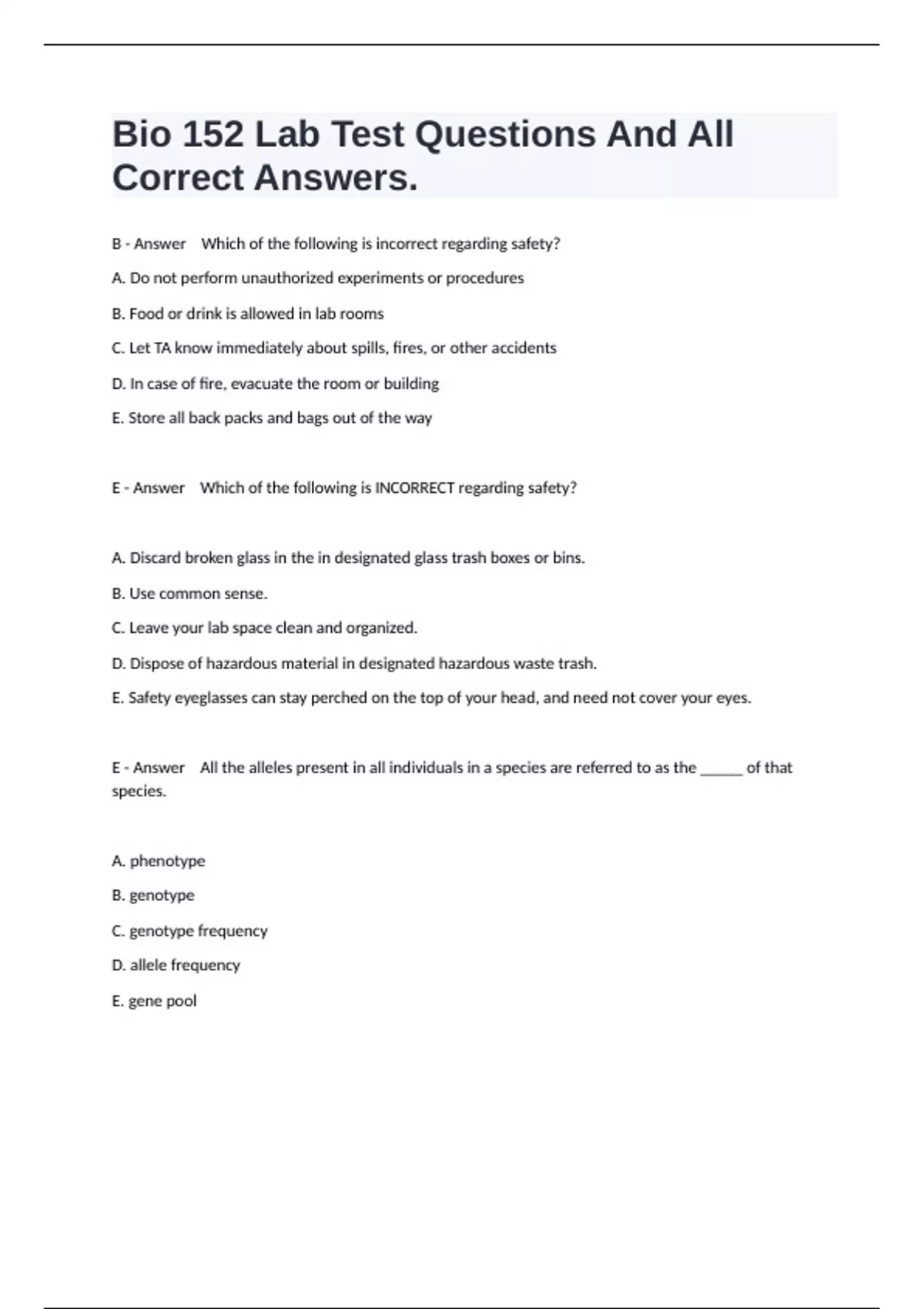 Bio 152 Lab Test Questions And All Correct Answers.

B - Answer Which of the following is incorrect regarding safety?

A. Do not perform unauthorized experiments or procedures

B. Food or drink is allowed in lab rooms

C. Let TA know immediately about spills, fires, or other accidents

D. In case of fire, evacuate the room or building

E. Store all back packs and bags out of the way

E - Answer Which of the following is INCORRECT regarding safety?

A. Discard broken glass in the in designated glass trash boxes or bins.

B. Use common sense.

C. Leave your lab space clean and organized.

D. Dispose of hazardous material in designated hazardous waste trash.

E. Safety eyeglasses can stay perched on the top of your head, and need not cover your eyes.

E - Answer All the alleles present in all individuals in a species are referred to as the ______ of that species.

A. phenotype

B. genotype

C. genotype frequency

D. allele frequency

E. gene pool